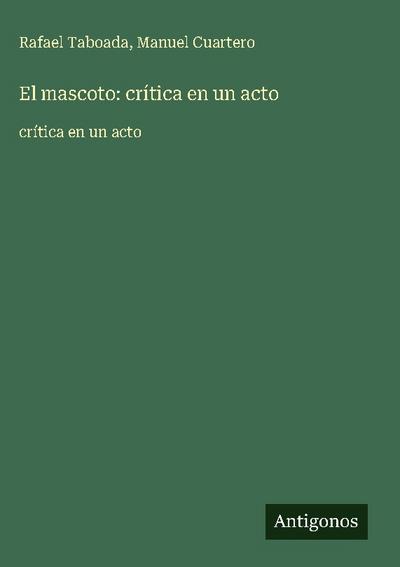 Rafael Taboada, Manuel Cuartero

El mascoto: crítica en un acto

crítica en un acto

Antigonos